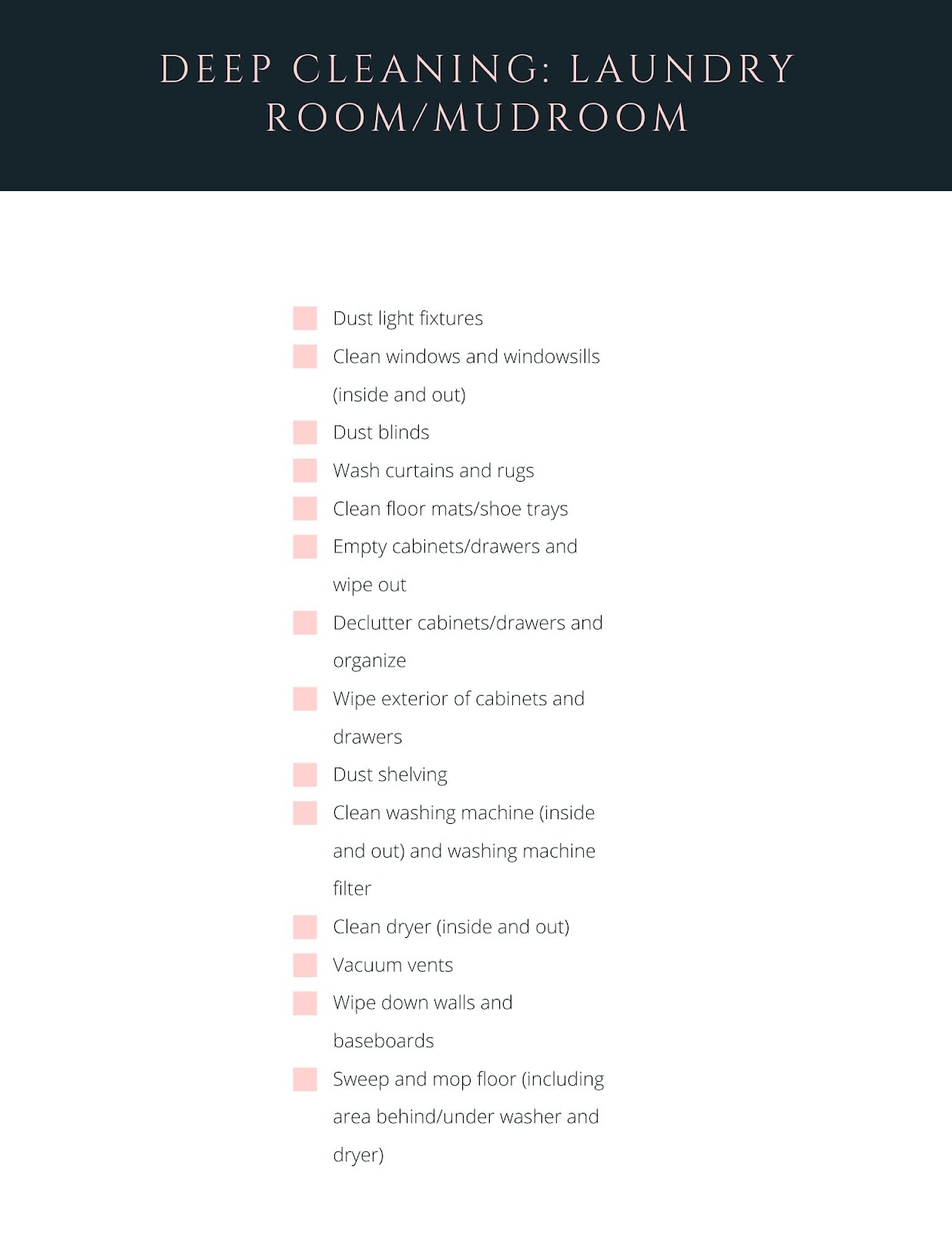 DEEP CLEANING: LAUNDRY ROOM/MUDROOM

Dust light fixtures

Clean windows and windowsills (inside and out)

Dust blinds

Wash curtains and rugs

Clean floor mats/shoe trays

Empty cabinets/drawers and wipe out

Declutter cabinets/drawers and organize

Wipe exterior of cabinets and drawers

Dust shelving

Clean washing machine (inside and out) and washing machine filter

Clean dryer (inside and out)

Vacuum vents

Wipe down walls and baseboards

Sweep and mop floor (including area behind/under washer and dryer)